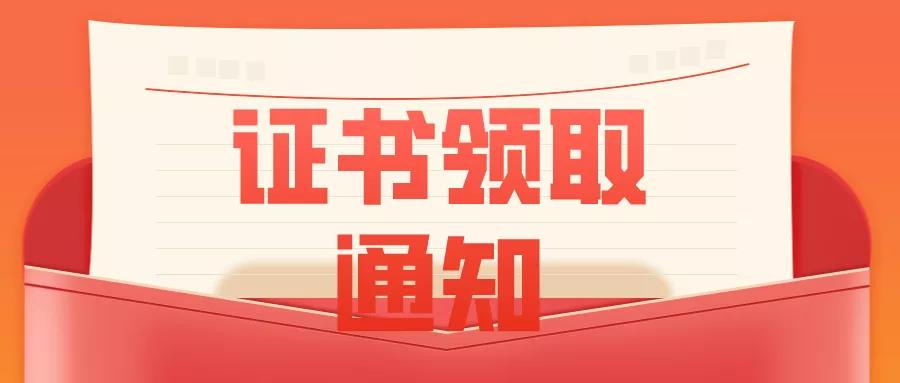 证书领取
通知